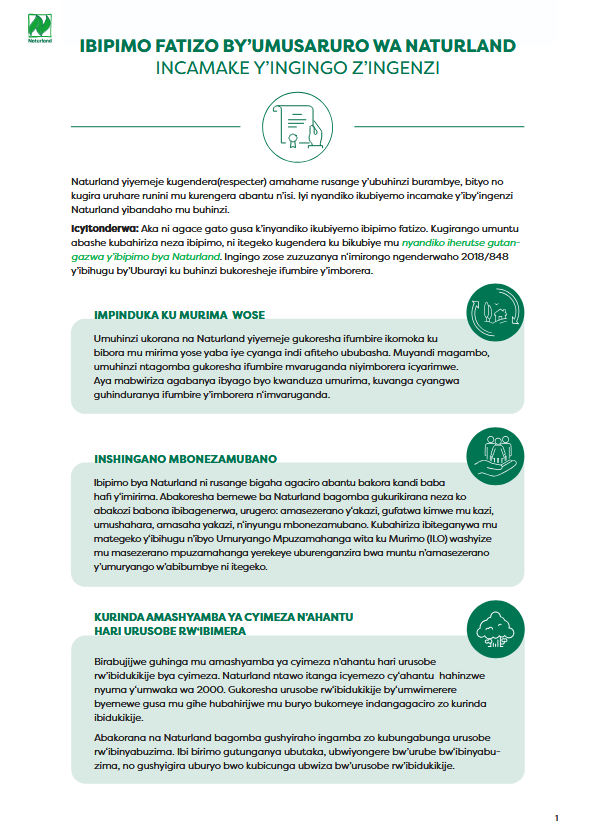 Naturland

IBIPIMO FATIZO BY'UMUSARURO WA NATURLAND
INCAMAKE Y'INGINGO Z'INGENZI

Naturland yiyemeje kugendera(respecter) amahame rusange y'ubuhinzi burambye, bityo no kugira uruhare runini mu kurengera abantu n'isi. Iyi nyandiko ikubiyemo incamake y'iby'ingenzi Naturland yibandaho mu buhinzi.

Icyitonderwa: Aka ni agace gato gusa k'inyandiko ikubiyemo ibipimo fatizo. Kugirango umuntu abashe kubahiriza neza ibipimo, ni itegeko kugendera ku bikubiye mu nyandiko iherutse gutangazwa y'ibipimo bya Naturland. Ingingo zose zuzuzanya n'imirongo ngenderwaho 2018/848 y'ibihugu by'Uburayi ku buhinzi bukoresheje ifumbire y'imborera.

IMPINDUKA KU MURIMA WOSE

Umuhinzi ukorana na Naturland yiyemeje gukoresha ifumbire ikomoka ku bibora mu mirima yose yaba iye cyanga indi afiteho ububasha. Muyandi magambo, umuhinzi ntagomba gukoresha ifumbire mvaruganda niyimborera icyarimwe. Aya mabwiriza agabanya ibyago byo kwanduza umurima, kuvanga cyangwa guhinduranya ifumbire y'imborera n'imvaruganda.

INSHINGANO MBONEZAMUBANO

Ibipimo bya Naturland ni rusange bigaha agaciro abantu bakora kandi baba hafi y'imirima. Abakoresha bemewe ba Naturland bagomba gukurikirana neza ko abakozi babona ibibagenerwa, urugero: amasezerano y'akazi, gufatwa kimwe mu kazi, umushahara, amasaha yakazi, n'inyungu mbonezamubano. Kubahiriza ibiteganywa mu mategeko y'ibihugu n'ibyo Umuryango Mpuzamahanga wita ku Murimo (ILO) washyize mu masezerano mpuzamahanga yerekeye uburenganzira bwa muntu n'amasezerano y'umuryango w'abibumbye ni itegeko.

KURINDA AMASHYAMBA YA CYIMEZA N'AHANTU HARI URUSOBE RW'IBIMERA

Birabujijwe guhinga mu amashyamba ya cyimeza n'ahantu hari urusobe rw'ibidukikije bya cyimeza. Naturland ntawo itanga icyemezo cy'ahantu hahinzwe nyuma y'umwaka wa 2000. Gukoresha urusobe rw'ibidukikije by'umwimerere byemewe gusa mu gihe hubahirijwe mu buryo bukomeye indangagaciro zo kurinda ibidukikije.

Abakorana na Naturland bagomba gushyiraho ingamba zo kubungabunga urusobe rw'ibinyabuzima. Ibi birimo gutunganya ubutaka, ubwiyongere bw'urube bw'ibinyabuzima, no gushyigira uburyo bwo kubicunga ubwiza bw'urusobe rw'ibidukikije.

1